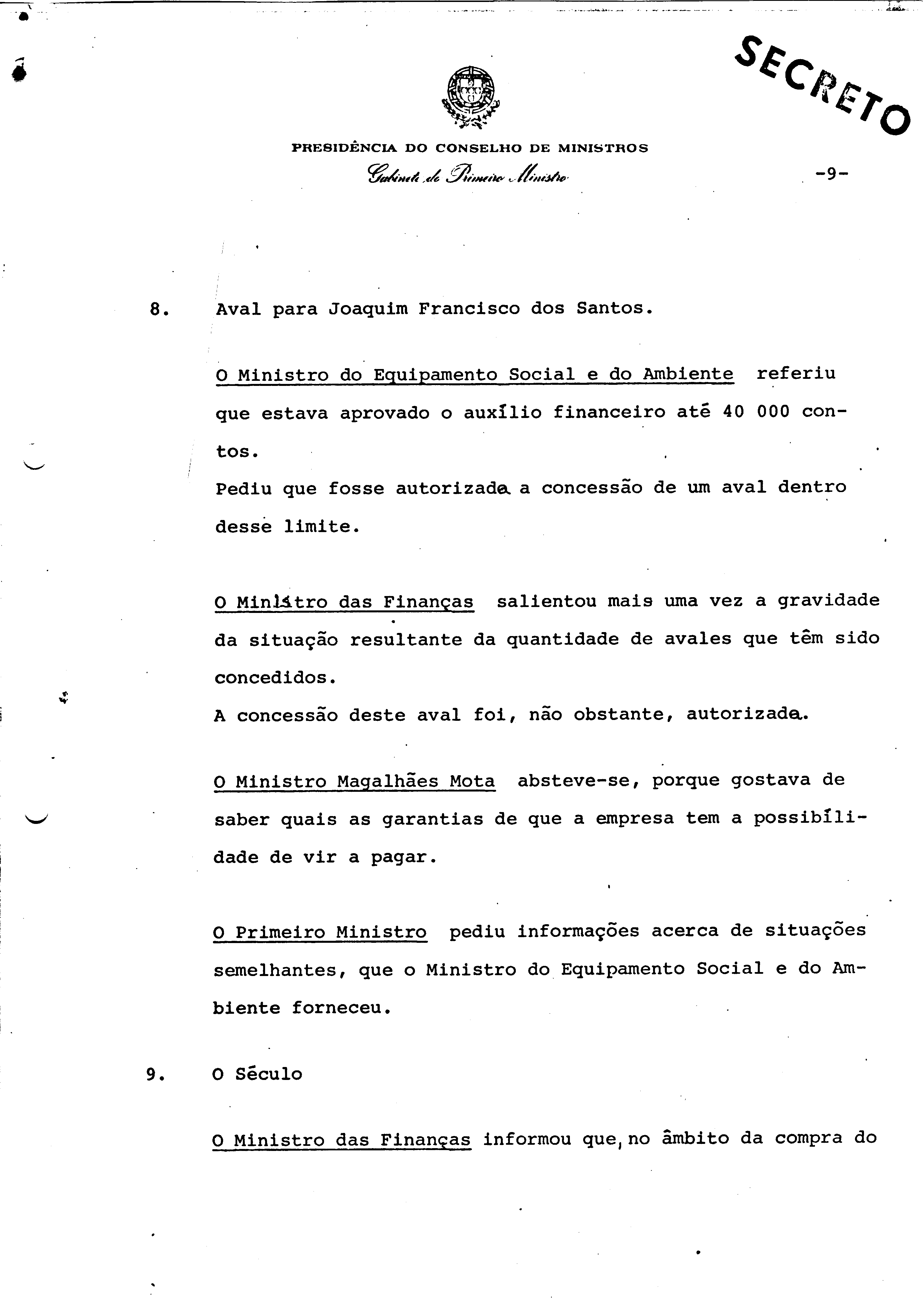 SECRETO

PRESIDÊNCIA DO CONSELHO DE MINISTROS
Gabinete do Primeiro Ministro

-9-

8. Aval para Joaquim Francisco dos Santos.

O Ministro do Equipamento Social e do Ambiente referiu que estava aprovado o auxílio financeiro até 40 000 contos.
Pediu que fosse autorizada a concessão de um aval dentro desse limite.

O Ministro das Finanças salientou mais uma vez a gravidade da situação resultante da quantidade de avales que têm sido concedidos.
A concessão deste aval foi, não obstante, autorizada.

O Ministro Magalhães Mota absteve-se, porque gostava de saber quais as garantias de que a empresa tem a possibilidade de vir a pagar.

O Primeiro Ministro pediu informações acerca de situações semelhantes, que o Ministro do Equipamento Social e do Ambiente forneceu.

9. O Século

O Ministro das Finanças informou que, no âmbito da compra do